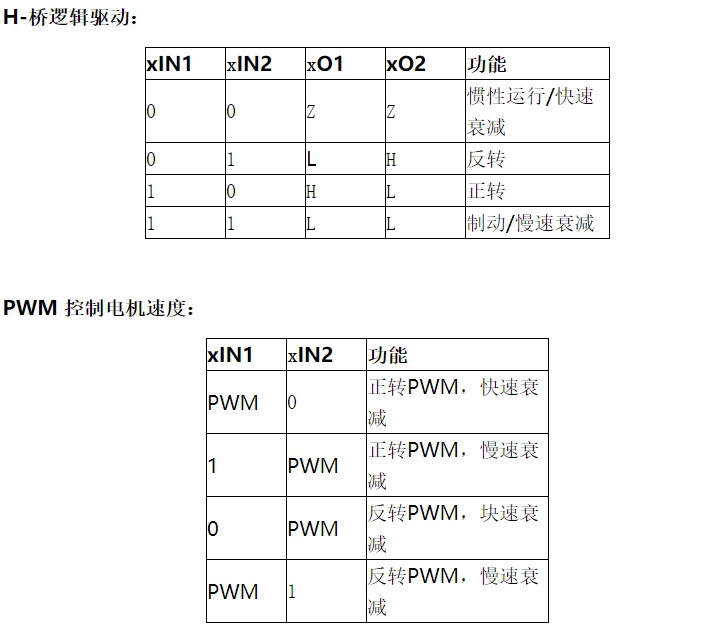 H-桥逻辑驱动：

| xIN1 | xIN2 | xO1 | xO2 | 功能 |
|---|---|---|---|---|
| 0 | 0 | Z | Z | 惯性运行/快速衰减 |
| 0 | 1 | L | H | 反转 |
| 1 | 0 | H | L | 正转 |
| 1 | 1 | L | L | 制动/慢速衰减 |

PWM 控制电机速度：

| xIN1 | xIN2 | 功能 |
|---|---|---|
| PWM | 0 | 正转PWM，快速衰减 |
| 1 | PWM | 正转PWM，慢速衰减 |
| 0 | PWM | 反转PWM，块速衰减 |
| PWM | 1 | 反转PWM，慢速衰减 |